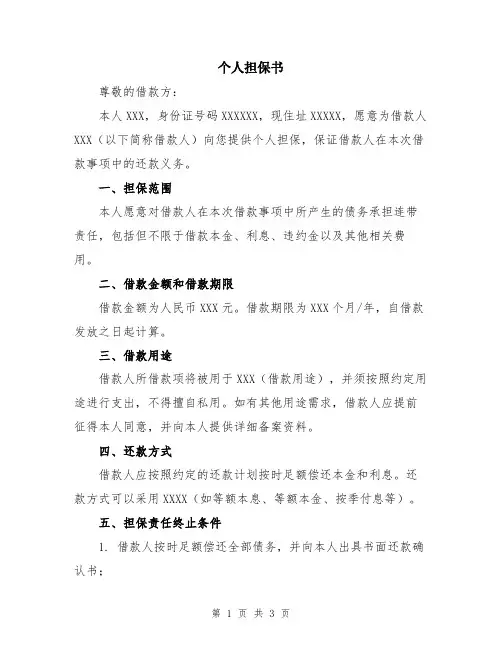 个人担保书

尊敬的借款方：

本人 XXX，身份证号码 XXXXXX，现住址 XXXXX，愿意为借款人 XXX（以下简称借款人）向您提供个人担保，保证借款人在本次借款事项中的还款义务。

一、担保范围

本人愿意对借款人在本次借款事项中所产生的债务承担连带责任，包括但不限于借款本金、利息、违约金以及其他相关费用。

二、借款金额和借款期限

借款金额为人民币 XXX 元。借款期限为 XXX 个月/年，自借款发放之日起计算。

三、借款用途

借款人所借款项将被用于 XXX（借款用途），并须按照约定用途进行支出，不得擅自私用。如有其他用途需求，借款人应提前征得本人同意，并向本人提供详细备案资料。

四、还款方式

借款人应按照约定的还款计划按时足额偿还本金和利息。还款方式可以采用 XXXX（如等额本息、等额本金、按季付息等）。

五、担保责任终止条件

1. 借款人按时足额偿还全部债务，并向本人出具书面还款确认书；

第 1 页 共 3 页